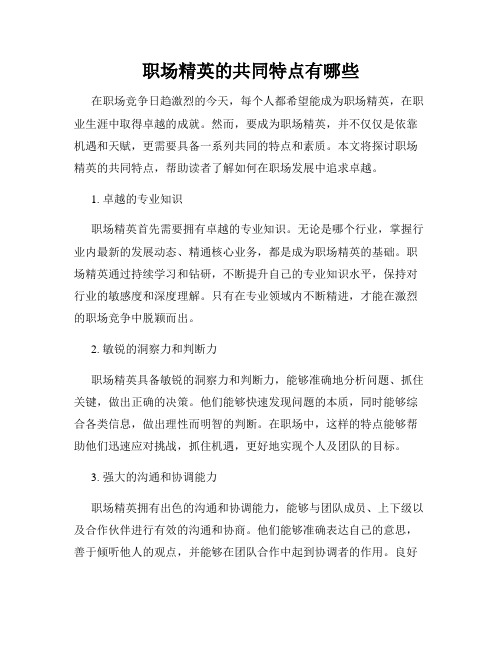 职场精英的共同特点有哪些

在职场竞争日趋激烈的今天，每个人都希望能成为职场精英，在职业生涯中取得卓越的成就。然而，要成为职场精英，并不仅仅是依靠机遇和天赋，更需要具备一系列共同的特点和素质。本文将探讨职场精英的共同特点，帮助读者了解如何在职场发展中追求卓越。

1. 卓越的专业知识

职场精英首先需要拥有卓越的专业知识。无论是哪个行业，掌握行业内最新的发展动态、精通核心业务，都是成为职场精英的基础。职场精英通过持续学习和钻研，不断提升自己的专业知识水平，保持对行业的敏感度和深度理解。只有在专业领域内不断精进，才能在激烈的职场竞争中脱颖而出。

2. 敏锐的洞察力和判断力

职场精英具备敏锐的洞察力和判断力，能够准确地分析问题、抓住关键，做出正确的决策。他们能够快速发现问题的本质，同时能够综合各类信息，做出理性而明智的判断。在职场中，这样的特点能够帮助他们迅速应对挑战，抓住机遇，更好地实现个人及团队的目标。

3. 强大的沟通和协调能力

职场精英拥有出色的沟通和协调能力，能够与团队成员、上下级以及合作伙伴进行有效的沟通和协商。他们能够准确表达自己的意思，善于倾听他人的观点，并能够在团队合作中起到协调者的作用。良好